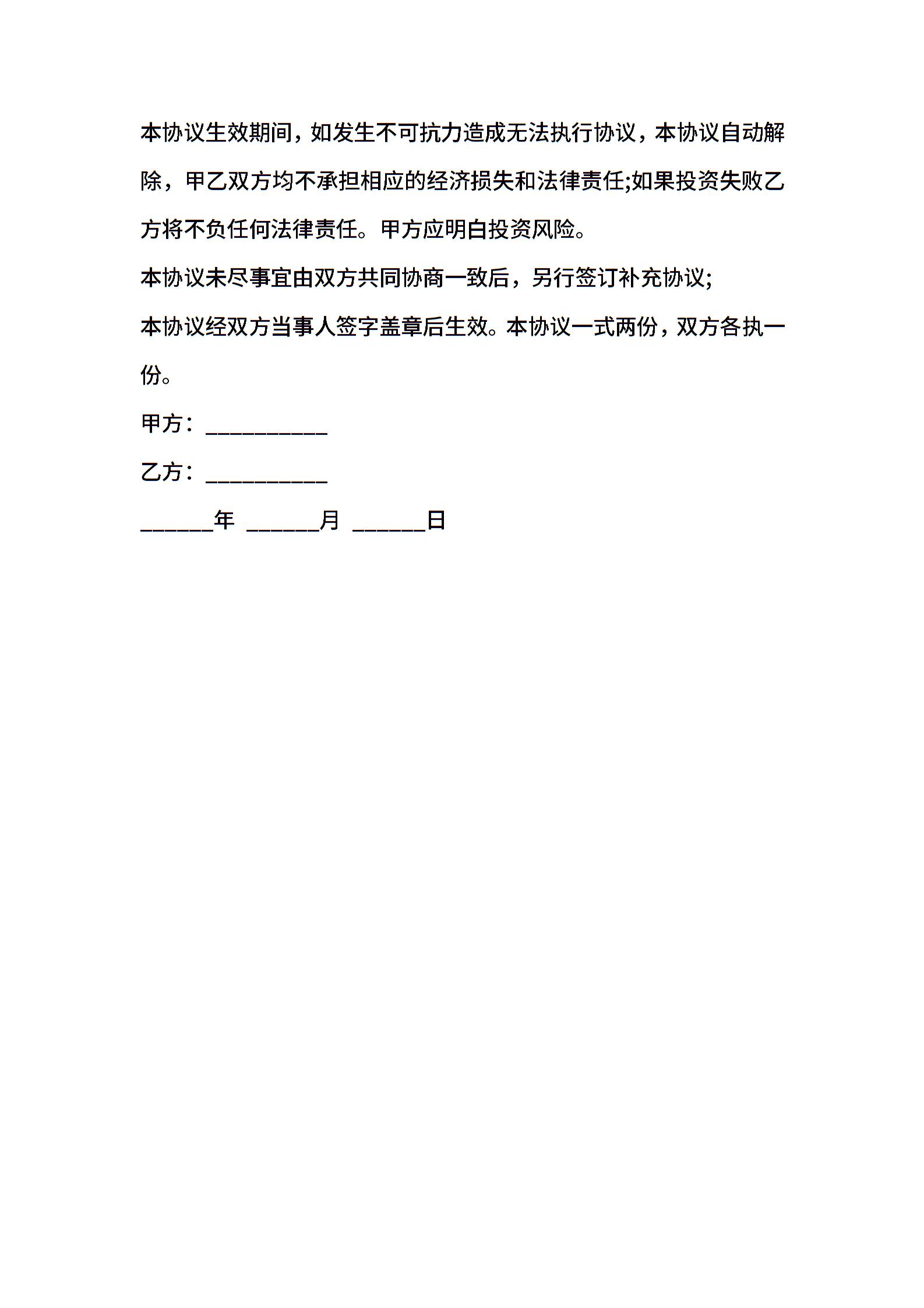 本协议生效期间，如发生不可抗力造成无法执行协议，本协议自动解除，甲乙双方均不承担相应的经济损失和法律责任;如果投资失败乙方将不负任何法律责任。甲方应明白投资风险。

本协议未尽事宜由双方共同协商一致后，另行签订补充协议;

本协议经双方当事人签字盖章后生效。本协议一式两份，双方各执一份。

甲方：__________

乙方：__________

______年 ______月 ______日